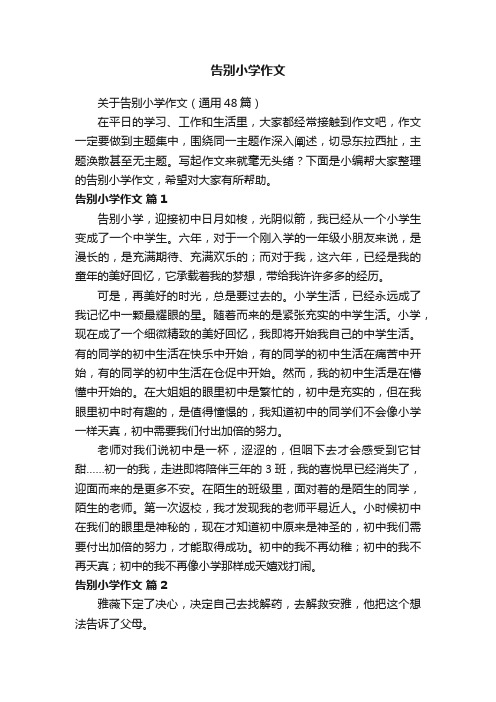 告别小学作文

关于告别小学作文（通用48篇）

在平日的学习、工作和生活里，大家都经常接触到作文吧，作文一定要做到主题集中，围绕同一主题作深入阐述，切忌东拉西扯，主题涣散甚至无主题。写起作文来就毫无头绪？下面是小编帮大家整理的告别小学作文，希望对大家有所帮助。

告别小学作文 篇1

告别小学，迎接初中日月如梭，光阴似箭，我已经从一个小学生变成了一个中学生。六年，对于一个刚入学的一年级小朋友来说，是漫长的，是充满期待、充满欢乐的；而对于我，这六年，已经是我的童年的美好回忆，它承载着我的梦想，带给我许许多多的经历。

可是，再美好的时光，总是要过去的。小学生活，已经永远成了我记忆中一颗最耀眼的星。随着而来的是紧张充实的中学生活。小学，现在成了一个细微精致的美好回忆，我即将开始我自己的中学生活。有的同学的初中生活在快乐中开始，有的同学的初中生活在痛苦中开始，有的同学的初中生活在仓促中开始。然而，我的初中生活是在懵懂中开始的。在大姐姐的眼里初中是繁忙的，初中是充实的，但在我眼里初中时有趣的，是值得憧憬的，我知道初中的同学们不会像小学一样天真，初中需要我们付出加倍的努力。

老师对我们说初中是一杯，涩涩的，但咽下去才会感受到它甘甜……初一的我，走进即将陪伴三年的3班，我的喜悦早已经消失了，迎面而来的是更多不安。在陌生的班级里，面对着的是陌生的同学，陌生的老师。第一次返校，我才发现我的老师平易近人。小时候初中在我们的眼里是神秘的，现在才知道初中原来是神圣的，初中我们需要付出加倍的努力，才能取得成功。初中的我不再幼稚；初中的我不再天真；初中的我不再像小学那样成天嬉戏打闹。

告别小学作文 篇2

雅薇下定了决心，决定自己去找解药，去解救安雅，他把这个想法告诉了父母。